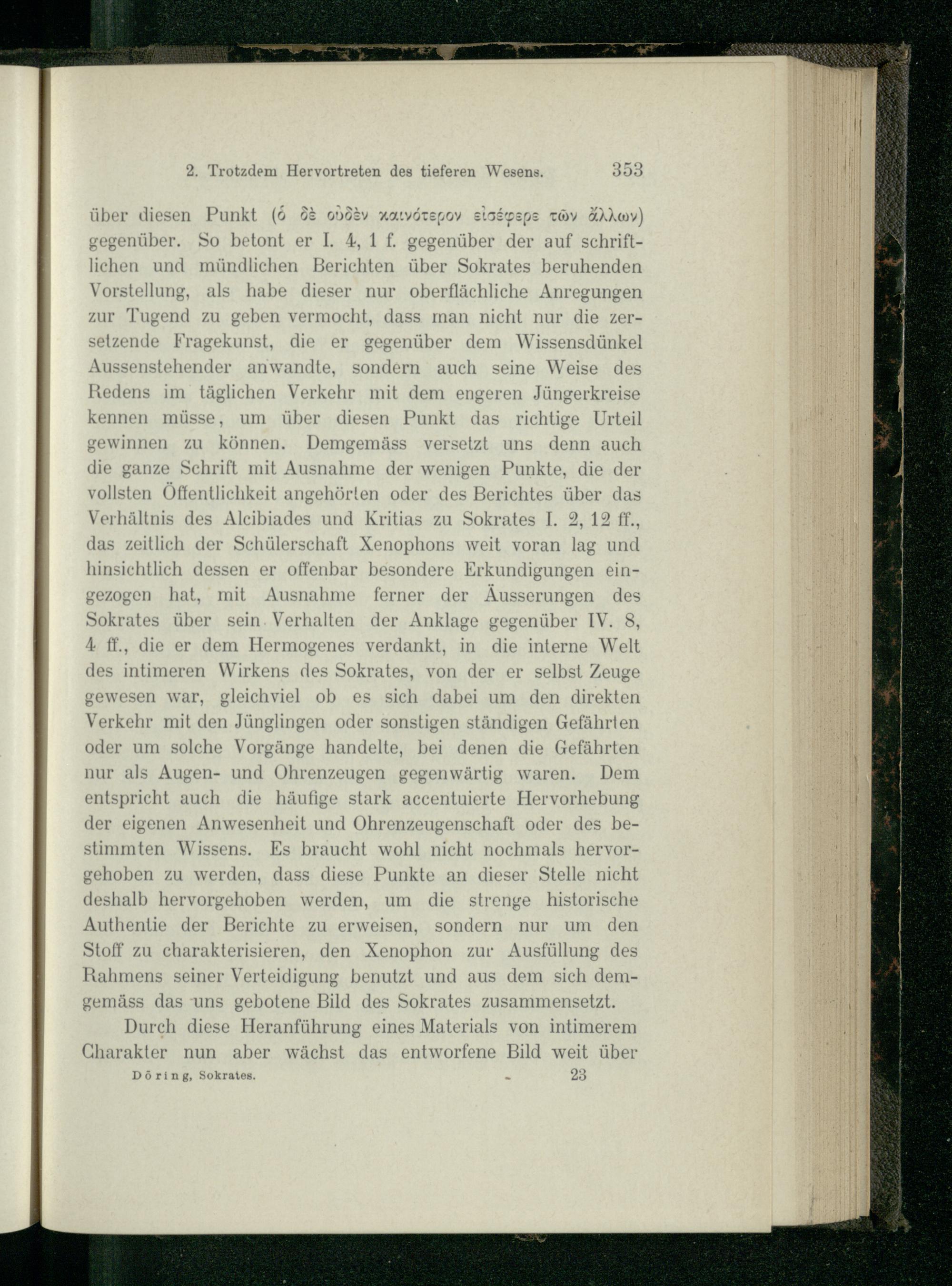 2. Trotzdem Hervortreten des tieferen Wesens. 353

über diesen Punkt (ὁ δὲ οὐδὲν καινότερον εἰσέφερε τῶν ἄλλων) gegenüber. So betont er I. 4, 1 f. gegenüber der auf schriftlichen und mündlichen Berichten über Sokrates beruhenden Vorstellung, als habe dieser nur oberflächliche Anregungen zur Tugend zu geben vermocht, dass man nicht nur die zersetzende Fragekunst, die er gegenüber dem Wissensdünkel Aussenstehender anwandte, sondern auch seine Weise des Redens im täglichen Verkehr mit dem engeren Jüngerkreise kennen müsse, um über diesen Punkt das richtige Urteil gewinnen zu können. Demgemäss versetzt uns denn auch die ganze Schrift mit Ausnahme der wenigen Punkte, die der vollsten Öffentlichkeit angehörten oder des Berichtes über das Verhältnis des Alcibiades und Kritias zu Sokrates I. 2, 12 ff., das zeitlich der Schülerschaft Xenophons weit voran lag und hinsichtlich dessen er offenbar besondere Erkundigungen eingezogen hat, mit Ausnahme ferner der Äusserungen des Sokrates über sein Verhalten der Anklage gegenüber IV. 8, 4 ff., die er dem Hermogenes verdankt, in die interne Welt des intimeren Wirkens des Sokrates, von der er selbst Zeuge gewesen war, gleichviel ob es sich dabei um den direkten Verkehr mit den Jünglingen oder sonstigen ständigen Gefährten oder um solche Vorgänge handelte, bei denen die Gefährten nur als Augen- und Ohrenzeugen gegenwärtig waren. Dem entspricht auch die häufige stark accentuierte Hervorhebung der eigenen Anwesenheit und Ohrenzeugenschaft oder des bestimmten Wissens. Es braucht wohl nicht nochmals hervorgehoben zu werden, dass diese Punkte an dieser Stelle nicht deshalb hervorgehoben werden, um die strenge historische Authentie der Berichte zu erweisen, sondern nur um den Stoff zu charakterisieren, den Xenophon zur Ausfüllung des Rahmens seiner Verteidigung benutzt und aus dem sich demgemäss das uns gebotene Bild des Sokrates zusammensetzt.

Durch diese Heranführung eines Materials von intimerem Charakter nun aber wächst das entworfene Bild weit über

Döring, Sokrates. 23